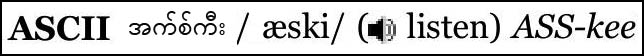 ASCII အက်စ်ကီး / æski/ ( listen) ASS-kee